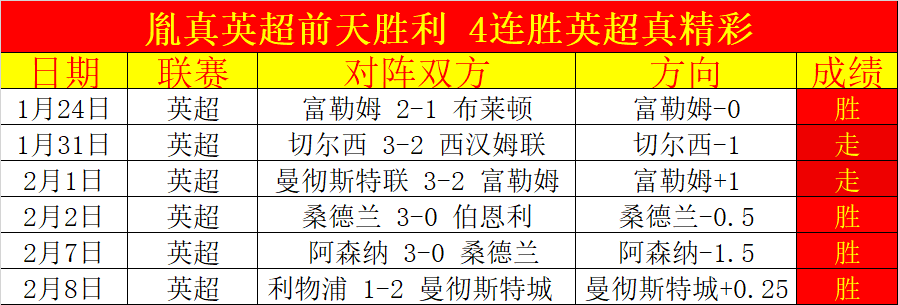 胤真英超前天胜利 4连胜英超真精彩

| 日期 | 联赛 | 对阵双方 | 方向 | 成绩 |
|---|---|---|---|---|
| 1月24日 | 英超 | 富勒姆 2-1 布莱顿 | 富勒姆-0 | 胜 |
| 1月31日 | 英超 | 切尔西 3-2 西汉姆联 | 切尔西-1 | 走 |
| 2月1日 | 英超 | 曼彻斯特联 3-2 富勒姆 | 富勒姆+1 | 走 |
| 2月2日 | 英超 | 桑德兰 3-0 伯恩利 | 桑德兰-0.5 | 胜 |
| 2月7日 | 英超 | 阿森纳 3-0 桑德兰 | 阿森纳-1.5 | 胜 |
| 2月8日 | 英超 | 利物浦 1-2 曼彻斯特城 | 曼彻斯特城+0.25 | 胜 |